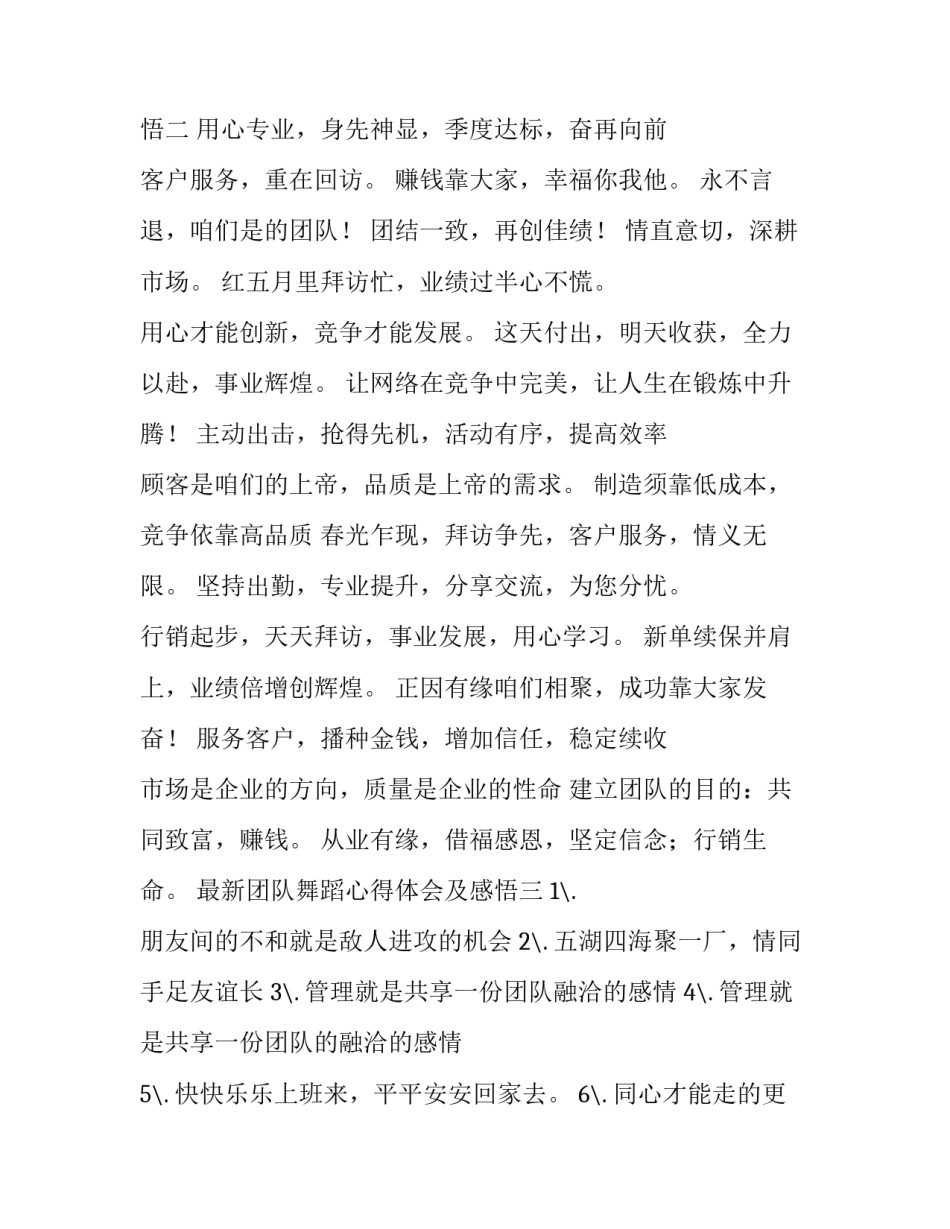 悟二 用心专业，身先神显，季度达标，奋再向前

客户服务，重在回访。 赚钱靠大家，幸福你我他。 永不言退，咱们是的团队！ 团结一致，再创佳绩！ 情直意切，深耕市场。 红五月里拜访忙，业绩过半心不慌。

用心才能创新，竞争才能发展。 这天付出，明天收获，全力以赴，事业辉煌。 让网络在竞争中完美，让人生在锻炼中升腾！ 主动出击，抢得先机，活动有序，提高效率

顾客是咱们的上帝，品质是上帝的需求。 制造须靠低成本，竞争依靠高品质 春光乍现，拜访争先，客户服务，情义无限。 坚持出勤，专业提升，分享交流，为您分忧。

行销起步，天天拜访，事业发展，用心学习。 新单续保并肩上，业绩倍增创辉煌。 正因有缘咱们相聚，成功靠大家发奋！ 服务客户，播种金钱，增加信任，稳定续收

市场是企业的方向，质量是企业的性命 建立团队的目的：共同致富，赚钱。 从业有缘，借福感恩，坚定信念；行销生命。 最新团队舞蹈心得体会及感悟三 1\.

朋友间的不和就是敌人进攻的机会 2\. 五湖四海聚一厂，情同手足友谊长 3\. 管理就是共享一份团队融洽的感情 4\. 管理就是共享一份团队的融洽的感情

5\. 快快乐乐上班来，平平安安回家去。 6\. 同心才能走的更